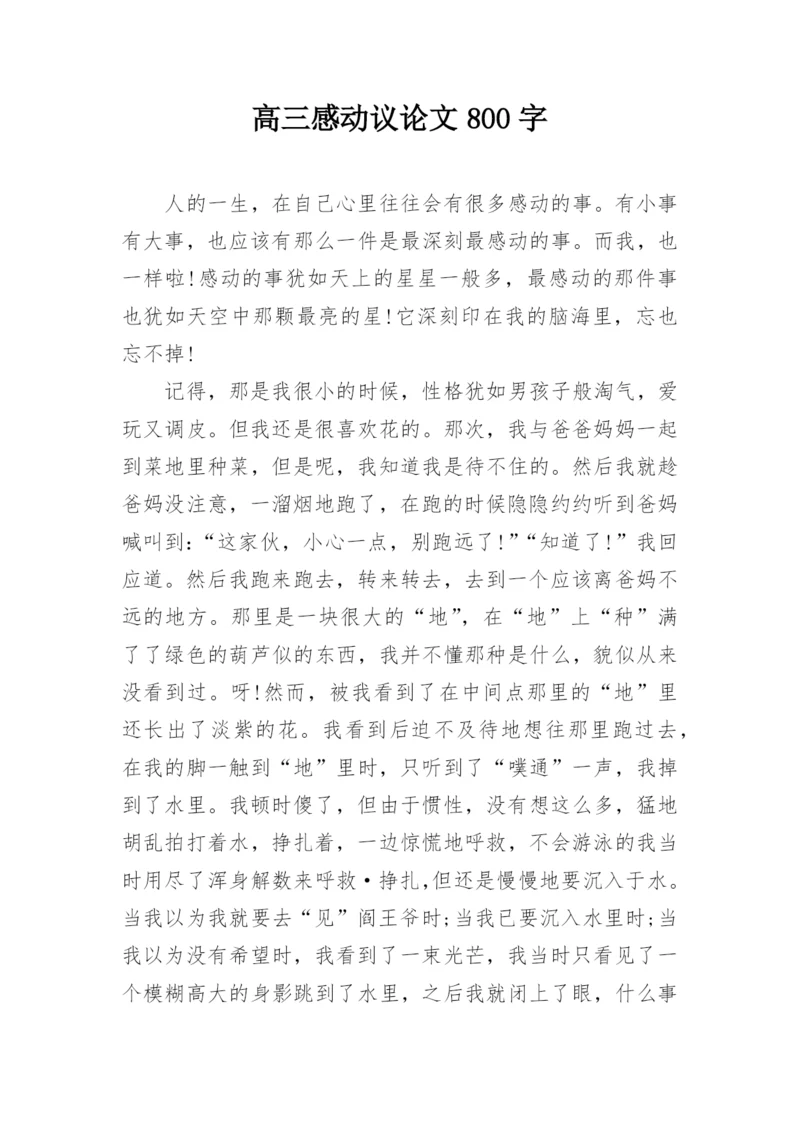 高三感动议论文 800 字

人的一生，在自己心里往往会有很多感动的事。有小事有大事，也应该有那么一件是最深刻最感动的事。而我，也一样啦!感动的事犹如天上的星星一般多，最感动的那件事也犹如天空中那颗最亮的星!它深刻印在我的脑海里，忘也忘不掉!

记得，那是我很小的时候，性格犹如男孩子般淘气，爱玩又调皮。但我还是很喜欢花的。那次，我与爸爸妈妈一起到菜地里种菜，但是呢，我知道我是待不住的。然后我就趁爸妈没注意，一溜烟地跑了，在跑的时候隐隐约约听到爸妈喊叫到:“这家伙，小心一点，别跑远了!”“知道了!”我回应道。然后我跑来跑去，转来转去，去到一个应该离爸妈不远的地方。那里是一块很大的“地”，在“地”上“种”满了了绿色的葫芦似的东西，我并不懂那种是什么，貌似从来没看到过。呀!然而，被我看到了在中间点那里的“地”里还长出了淡紫的花。我看到后迫不及待地想往那里跑过去，在我的脚一触到“地”里时，只听到了“噗通”一声，我掉到了水里。我顿时傻了，但由于惯性，没有想这么多，猛地胡乱拍打着水，挣扎着，一边惊慌地呼救，不会游泳的我当时用尽了浑身解数来呼救•挣扎,但还是慢慢地要沉入于水。当我以为我就要去“见”阎王爷时;当我已要沉入水里时;当我以为没有希望时，我看到了一束光芒，我当时只看见了一个模糊高大的身影跳到了水里，之后我就闭上了眼，什么事